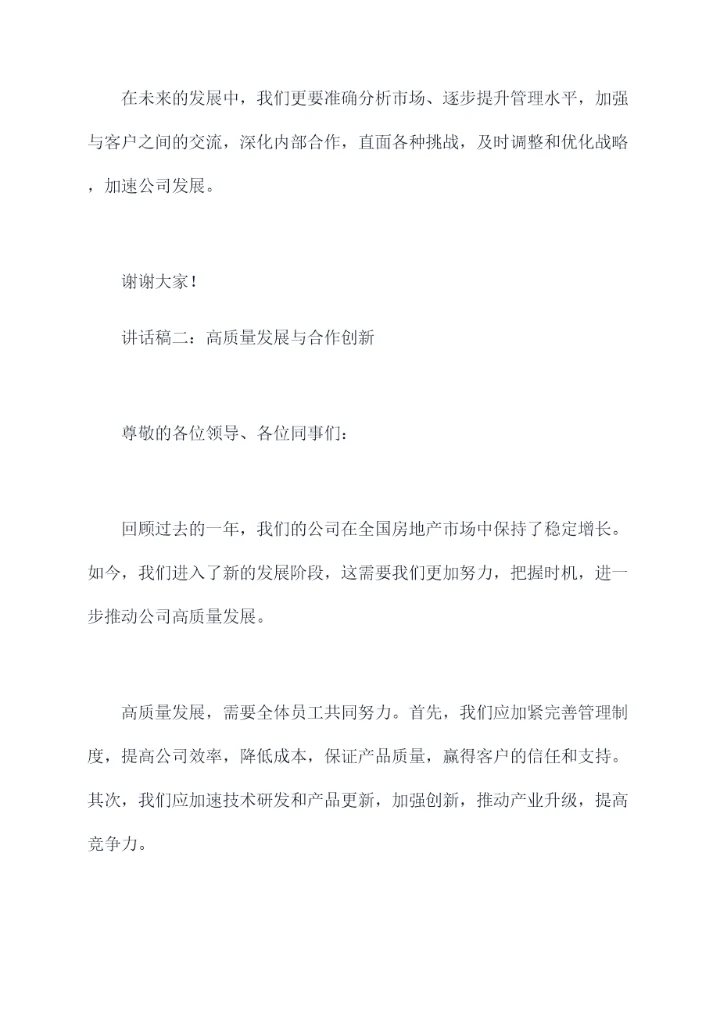 在未来的发展中，我们更要准确分析市场、逐步提升管理水平，加强与客户之间的交流，深化内部合作，直面各种挑战，及时调整和优化战略，加速公司发展。

谢谢大家！

讲话稿二：高质量发展与合作创新

尊敬的各位领导、各位同事们：

回顾过去的一年，我们的公司在全国房地产市场中保持了稳定增长。如今，我们进入了新的发展阶段，这需要我们更加努力，把握时机，进一步推动公司高质量发展。

高质量发展，需要全体员工共同努力。首先，我们应加紧完善管理制度，提高公司效率，降低成本，保证产品质量，赢得客户的信任和支持。其次，我们应加速技术研发和产品更新，加强创新，推动产业升级，提高竞争力。